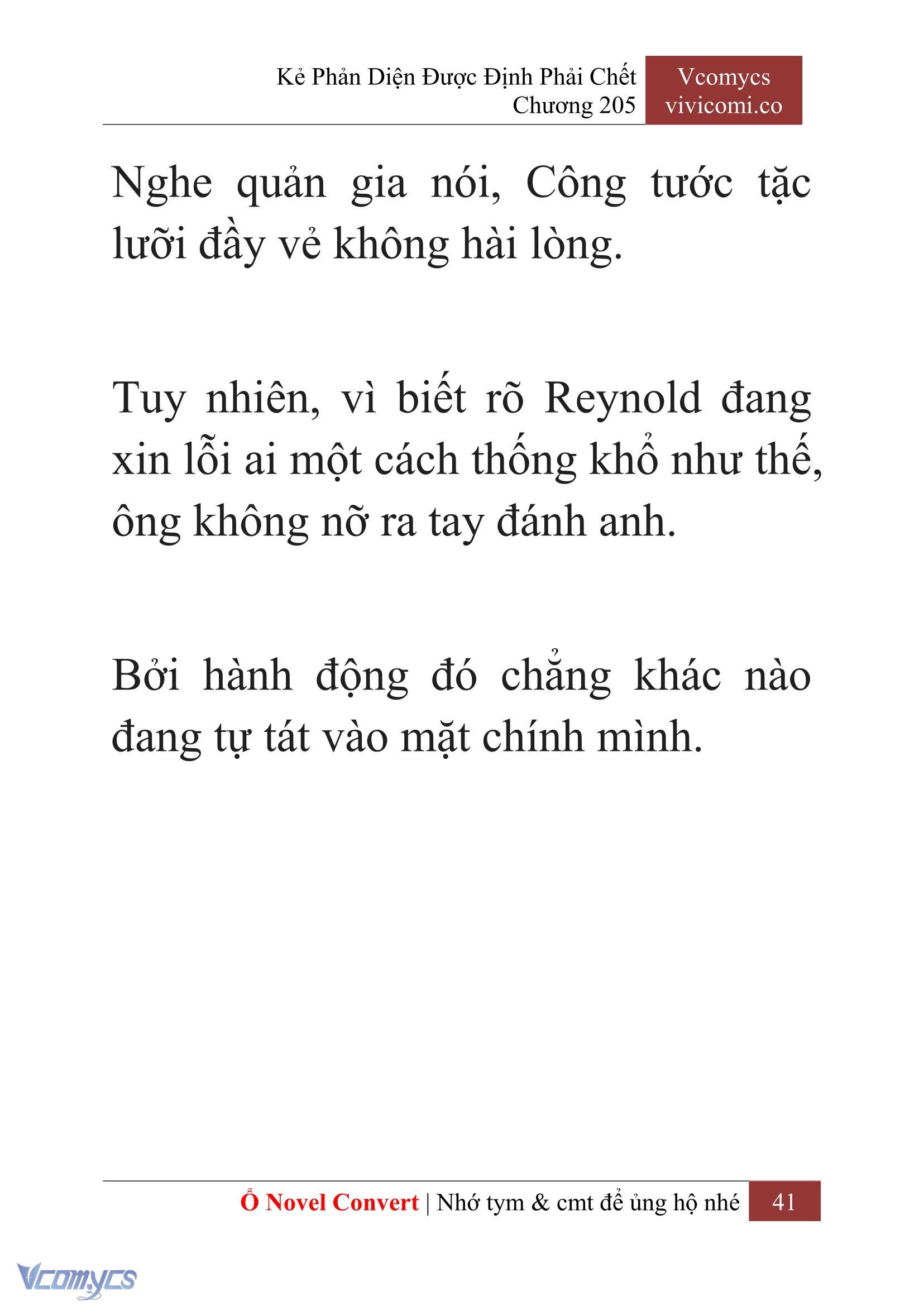 Kẻ Phản Diện Được Định Phải Chết
Chương 205

Vcomycs
vivicomi.co

Nghe quản gia nói, Công tước tặc lưỡi đầy vẻ không hài lòng.

Tuy nhiên, vì biết rõ Reynold đang xin lỗi ai một cách thống khổ như thế, ông không nỡ ra tay đánh anh.

Bởi hành động đó chẳng khác nào đang tự tát vào mặt chính mình.

Ổ Novel Convert | Nhớ tym & cmt để ủng hộ nhé 41

Vcomycs